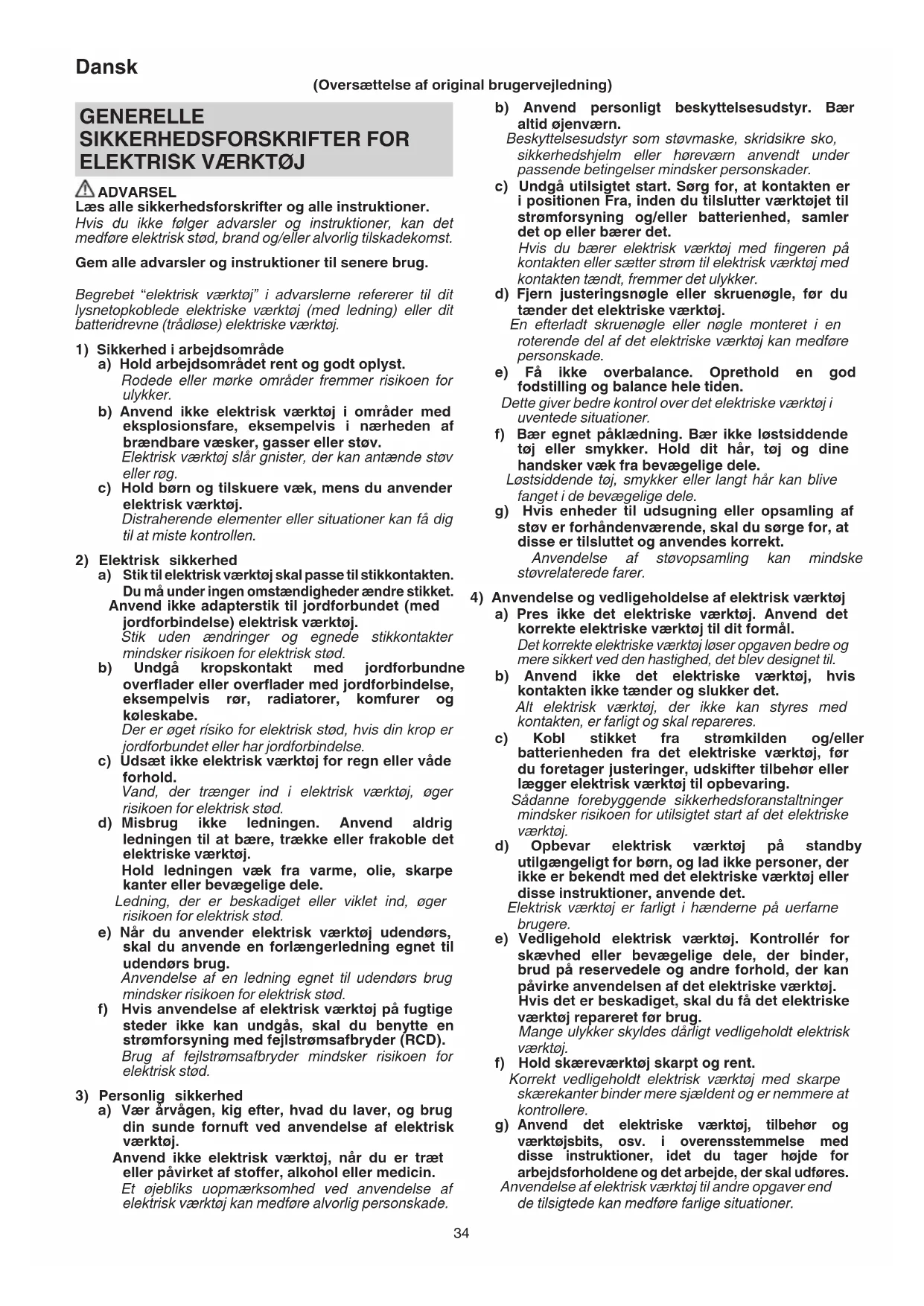 Dansk

(Oversættelse af original brugervejledning)

GENERELLE SIKKERHEDSFORSKRIFTER FOR ELEKTRISK VÆRKTØJ

ADVARSEL
Læs alle sikkerhedsforskrifter og alle instruktioner.
Hvis du ikke følger advarsler og instruktioner, kan det medføre elektrisk stød, brand og/eller alvorlig tilskadekomst.

Gem alle advarsler og instruktioner til senere brug.

Begrebet "elektrisk værktøj" i advarslerne refererer til dit lysnetopkoblede elektriske værktøj (med ledning) eller dit batteridrevne (trådløse) elektriske værktøj.

1) Sikkerhed i arbejdsområde
a) Hold arbejdsområdet rent og godt oplyst.
Rodede eller mørke områder fremmer risikoen for ulykker.
b) Anvend ikke elektrisk værktøj i områder med eksplosionsfare, eksempelvis i nærheden af brændbare væsker, gasser eller støv.
Elektrisk værktøj slår gnister, der kan antænde støv eller røg.
c) Hold børn og tilskuere væk, mens du anvender elektrisk værktøj.
Distraherende elementer eller situationer kan få dig til at miste kontrollen.

2) Elektrisk sikkerhed
a) Stik til elektrisk værktøj skal passe til stikkontakten. Du må under ingen omstændigheder ændre stikket. Anvend ikke adapterstik til jordforbundet (med jordforbindelse) elektrisk værktøj.
Stik uden ændringer og egnede stikkontakter mindsker risikoen for elektrisk stød.
b) Undgå kropskontakt med jordforbundne overflader eller overflader med jordforbindelse, eksempelvis rør, radiatorer, komfurer og køleskabe.
Der er øget risiko for elektrisk stød, hvis din krop er jordforbundet eller har jordforbindelse.
c) Udsæt ikke elektrisk værktøj for regn eller våde forhold.
Vand, der trænger ind i elektrisk værktøj, øger risikoen for elektrisk stød.
d) Misbrug ikke ledningen. Anvend aldrig ledningen til at bære, trække eller frakoble det elektriske værktøj.
Hold ledningen væk fra varme, olie, skarpe kanter eller bevægelige dele.
Ledning, der er beskadiget eller viklet ind, øger risikoen for elektrisk stød.
e) Når du anvender elektrisk værktøj udendørs, skal du anvende en forlængerledning egnet til udendørs brug.
Anvendelse af en ledning egnet til udendørs brug mindsker risikoen for elektrisk stød.
f) Hvis anvendelse af elektrisk værktøj på fugtige steder ikke kan undgås, skal du benytte en strømforsyning med fejlstrømsafbryder (RCD).
Brug af fejlstrømsafbryder mindsker risikoen for elektrisk stød.

3) Personlig sikkerhed
a) Vær årvågen, kig efter, hvad du laver, og brug din sunde fornuft ved anvendelse af elektrisk værktøj.
Anvend ikke elektrisk værktøj, når du er træt eller påvirket af stoffer, alkohol eller medicin.
Et øjebliks uopmærksomhed ved anvendelse af elektrisk værktøj kan medføre alvorlig personskade.
b) Anvend personligt beskyttelsesudstyr. Bær altid øjenværn.
Beskyttelsesudstyr som støvmaske, skridsikre sko, sikkerhedshjelm eller høreværn anvendt under passende betingelser mindsker personskader.
c) Undgå utilsigtet start. Sørg for, at kontakten er i positionen Fra, inden du tilslutter værktøjet til strømforsyning og/eller batterienhed, samler det op eller bærer det.
Hvis du bærer elektrisk værktøj med fingeren på kontakten eller sætter strøm til elektrisk værktøj med kontakten tændt, fremmer det ulykker.
d) Fjern justeringsnøgle eller skruenøgle, før du tænder det elektriske værktøj.
En efterladt skruenøgle eller nøgle monteret i en roterende del af det elektriske værktøj kan medføre personskade.
e) Få ikke overbalance. Oprethold en god fodstilling og balance hele tiden.
Dette giver bedre kontrol over det elektriske værktøj i uventede situationer.
f) Bær egnet påklædning. Bær ikke løstsiddende tøj eller smykker. Hold dit hår, tøj og dine handsker væk fra bevægelige dele.
Løstsiddende tøj, smykker eller langt hår kan blive fanget i de bevægelige dele.
g) Hvis enheder til udsugning eller opsamling af støv er forhåndenværende, skal du sørge for, at disse er tilsluttet og anvendes korrekt.
Anvendelse af støvopsamling kan mindske støvrelaterede farer.

4) Anvendelse og vedligeholdelse af elektrisk værktøj
a) Pres ikke det elektriske værktøj. Anvend det korrekte elektriske værktøj til dit formål.
Det korrekte elektriske værktøj løser opgaven bedre og mere sikkert ved den hastighed, det blev designet til.
b) Anvend ikke det elektriske værktøj, hvis kontakten ikke tænder og slukker det.
Alt elektrisk værktøj, der ikke kan styres med kontakten, er farligt og skal repareres.
c) Kobl stikket fra strømkilden og/eller batterienheden fra det elektriske værktøj, før du foretager justeringer, udskifter tilbehør eller lægger elektrisk værktøj til opbevaring.
Sådanne forebyggende sikkerhedsforanstaltninger mindsker risikoen for utilsigtet start af det elektriske værktøj.
d) Opbevar elektrisk værktøj på standby utilgængeligt for børn, og lad ikke personer, der ikke er bekendt med det elektriske værktøj eller disse instruktioner, anvende det.
Elektrisk værktøj er farligt i hænderne på uerfarne brugere.
e) Vedligehold elektrisk værktøj. Kontrollér for skævhed eller bevægelige dele, der binder, brud på reservedele og andre forhold, der kan påvirke anvendelsen af det elektriske værktøj. Hvis det er beskadiget, skal du få det elektriske værktøj repareret før brug.
Mange ulykker skyldes dårligt vedligeholdt elektrisk værktøj.
f) Hold skæreværktøj skarpt og rent.
Korrekt vedligeholdt elektrisk værktøj med skarpe skærekanter binder mere sjældent og er nemmere at kontrollere.
g) Anvend det elektriske værktøj, tilbehør og værktøjsbits, osv. i overensstemmelse med disse instruktioner, idet du tager højde for arbejdsforholdene og det arbejde, der skal udføres.
Anvendelse af elektrisk værktøj til andre opgaver end de tilsigtede kan medføre farlige situationer.

34